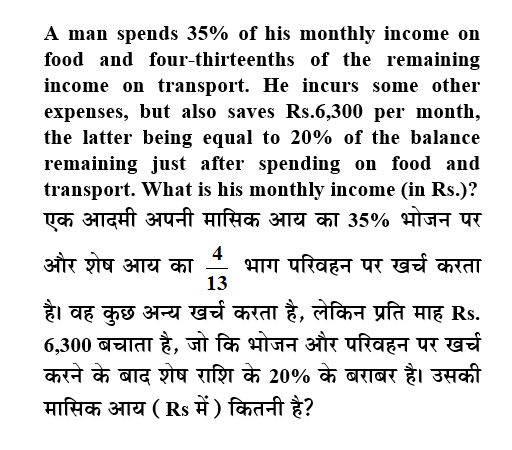 A man spends 35% of his monthly income on food and four-thirteenths of the remaining income on transport. He incurs some other expenses, but also saves Rs.6,300 per month, the latter being equal to 20% of the balance remaining just after spending on food and transport. What is his monthly income (in Rs.)?
एक आदमी अपनी मासिक आय का 35% भोजन पर और शेष आय का $\frac{4}{13}$ भाग परिवहन पर खर्च करता है। वह कुछ अन्य खर्च करता है, लेकिन प्रति माह Rs. 6,300 बचाता है, जो कि भोजन और परिवहन पर खर्च करने के बाद शेष राशि के 20% के बराबर है। उसकी मासिक आय ( Rs में ) कितनी है?